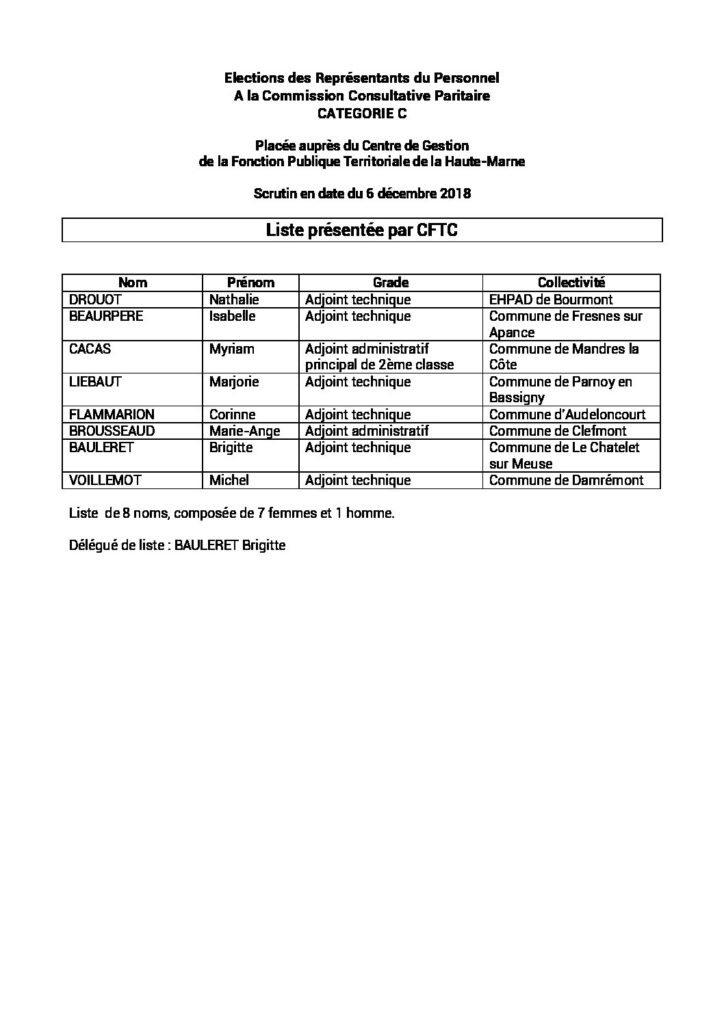 Elections des Représentants du Personnel
A la Commission Consultative Paritaire
CATEGORIE C

Placée auprès du Centre de Gestion
de la Fonction Publique Territoriale de la Haute-Marne

Scrutin en date du 6 décembre 2018

Liste présentée par CFTC

| Nom | Prénom | Grade | Collectivité |
|---|---|---|---|
| DROUOT | Nathalie | Adjoint technique | EHPAD de Bourmont |
| BEAURPERE | Isabelle | Adjoint technique | Commune de Fresnes sur Apance |
| CACAS | Myriam | Adjoint administratif principal de 2ème classe | Commune de Mandres la Côte |
| LIEBAUT | Marjorie | Adjoint technique | Commune de Parnoy en Bassigny |
| FLAMMARION | Corinne | Adjoint technique | Commune d'Audeloncourt |
| BROUSSEAUD | Marie-Ange | Adjoint administratif | Commune de Clefmont |
| BAULERET | Brigitte | Adjoint technique | Commune de Le Chatelet sur Meuse |
| VOILLEMOT | Michel | Adjoint technique | Commune de Damrémont |

Liste de 8 noms, composée de 7 femmes et 1 homme.

Délégué de liste : BAULERET Brigitte